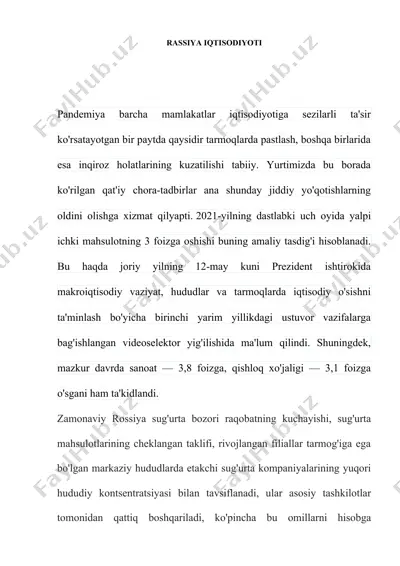 RASSIYA IQTISODIYOTI

Pandemiya barcha mamlakatlar iqtisodiyotiga sezilarli ta'sir ko'rsatayotgan bir paytda qaysidir tarmoqlarda pastlash, boshqa birlarida esa inqiroz holatlarining kuzatilishi tabiiy. Yurtimizda bu borada ko'rilgan qat'iy chora-tadbirlar ana shunday jiddiy yo'qotishlarning oldini olishga xizmat qilyapti. 2021-yilning dastlabki uch oyida yalpi ichki mahsulotning 3 foizga oshishi buning amaliy tasdig'i hisoblanadi. Bu haqda joriy yilning 12-may kuni Prezident ishtirokida makroiqtisodiy vaziyat, hududlar va tarmoqlarda iqtisodiy o'sishni ta'minlash bo'yicha birinchi yarim yillikdagi ustuvor vazifalarga bag'ishlangan videoselektor yig'ilishida ma'lum qilindi. Shuningdek, mazkur davrda sanoat — 3,8 foizga, qishloq xo'jaligi — 3,1 foizga o'sgani ham ta'kidlandi.

Zamonaviy Rossiya sug'urta bozori raqobatning kuchayishi, sug'urta mahsulotlarining cheklangan taklifi, rivojlangan filiallar tarmog'iga ega bo'lgan markaziy hududlarda etakchi sug'urta kompaniyalarining yuqori hududiy kontsentratsiyasi bilan tavsiflanadi, ular asosiy tashkilotlar tomonidan qattiq boshqariladi, ko'pincha bu omillarni hisobga

FaylHub.uz